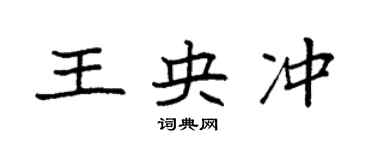 王央冲

词典网